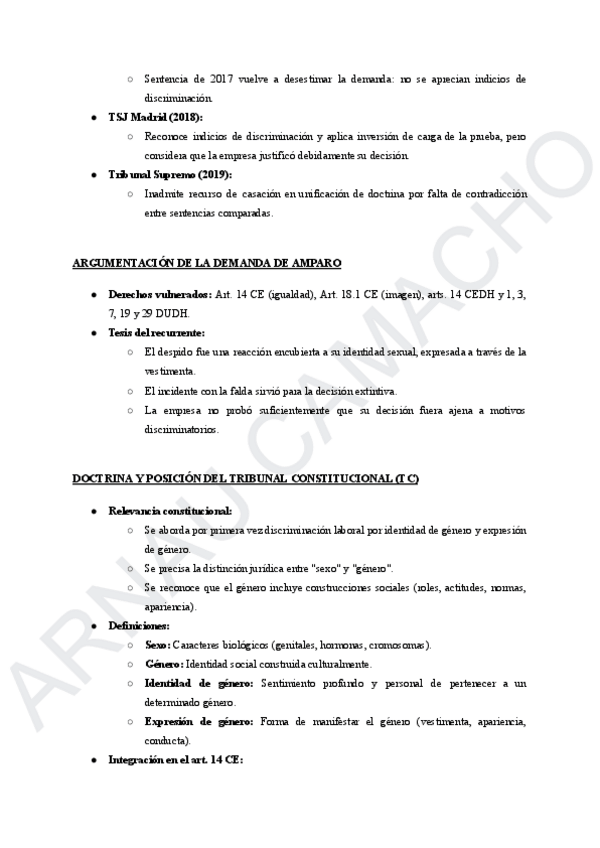 ○ Sentencia de 2017 vuelve a desestimar la demanda: no se aprecian indicios de discriminación.

● TSJ Madrid (2018):

○ Reconoce indicios de discriminación y aplica inversión de carga de la prueba, pero considera que la empresa justificó debidamente su decisión.

● Tribunal Supremo (2019):

○ Inadmite recurso de casación en unificación de doctrina por falta de contradicción entre sentencias comparadas.

ARGUMENTACIÓN DE LA DEMANDA DE AMPARO

● Derechos vulnerados: Art. 14 CE (igualdad), Art. 18.1 CE (imagen), arts. 14 CEDH y 1, 3, 7, 19 y 29 DUDH.

● Tesis del recurrente:

○ El despido fue una reacción encubierta a su identidad sexual, expresada a través de la vestimenta.

○ El incidente con la falda sirvió para la decisión extintiva.

○ La empresa no probó suficientemente que su decisión fuera ajena a motivos discriminatorios.

DOCTRINA Y POSICIÓN DEL TRIBUNAL CONSTITUCIONAL (TC)

● Relevancia constitucional:

○ Se aborda por primera vez discriminación laboral por identidad de género y expresión de género.

○ Se precisa la distinción jurídica entre "sexo" y "género".

○ Se reconoce que el género incluye construcciones sociales (roles, actitudes, normas, apariencia).

● Definiciones:

○ Sexo: Caracteres biológicos (genitales, hormonas, cromosomas).

○ Género: Identidad social construida culturalmente.

○ Identidad de género: Sentimiento profundo y personal de pertenecer a un determinado género.

○ Expresión de género: Forma de manifestar el género (vestimenta, apariencia, conducta).

● Integración en el art. 14 CE:

ARNAU CAMACHO